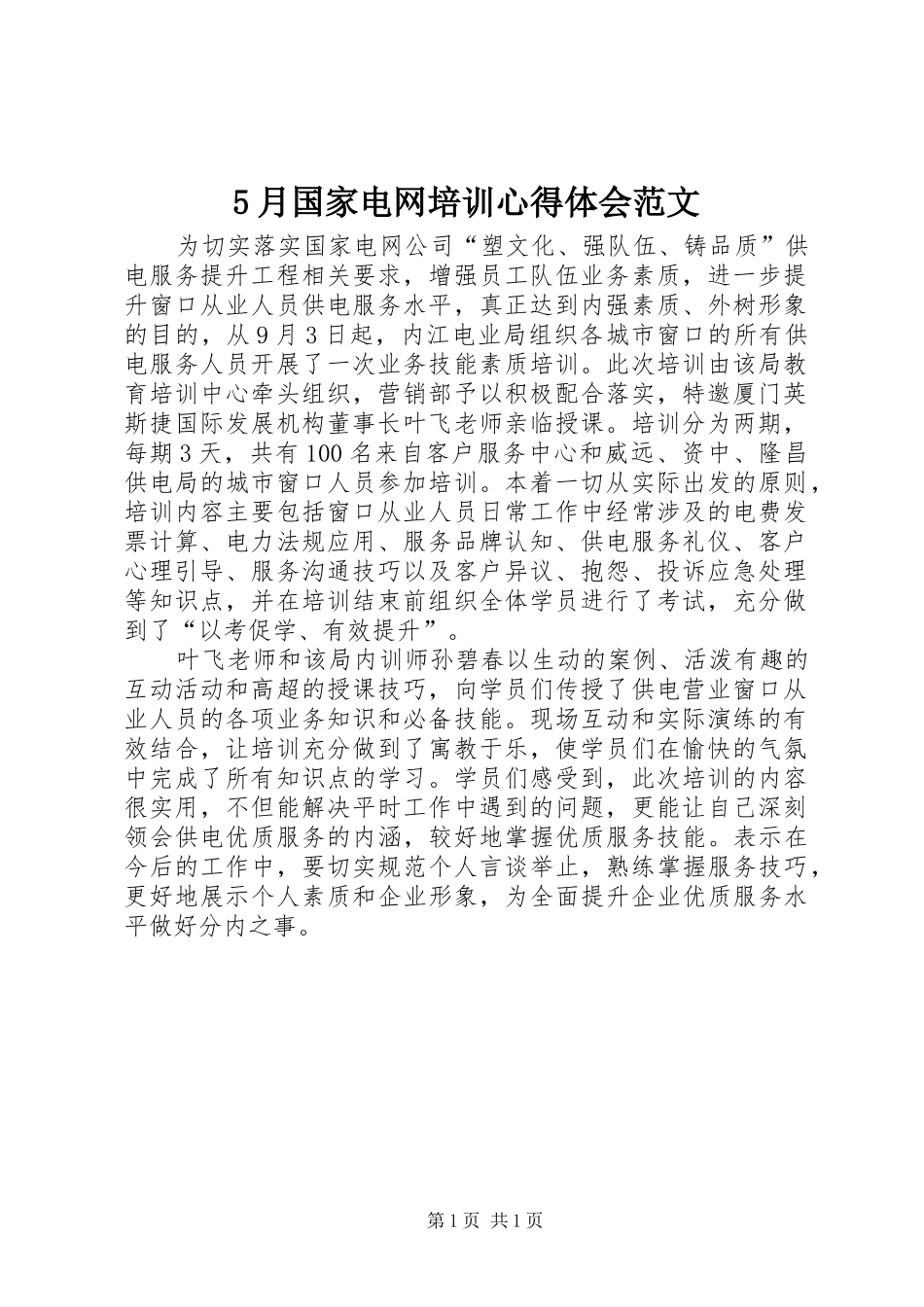 5月国家电网培训心得体会范文

为切实落实国家电网公司“塑文化、强队伍、铸品质”供电服务提升工程相关要求，增强员工队伍业务素质，进一步提升窗口从业人员供电服务水平，真正达到内强素质、外树形象的目的，从9月3日起，内江电业局组织各城市窗口的所有供电服务人员开展了一次业务技能素质培训。此次培训由该局教育培训中心牵头组织，营销部予以积极配合落实，特邀厦门英斯捷国际发展机构董事长叶飞老师亲临授课。培训分为两期，每期3天，共有100名来自客户服务中心和威远、资中、隆昌供电局的城市窗口人员参加培训。本着一切从实际出发的原则，培训内容主要包括窗口从业人员日常工作中经常涉及的电费发票计算、电力法规应用、服务品牌认知、供电服务礼仪、客户心理引导、服务沟通技巧以及客户异议、抱怨、投诉应急处理等知识点，并在培训结束前组织全体学员进行了考试，充分做到了“以考促学、有效提升”。

叶飞老师和该局内训师孙碧春以生动的案例、活泼有趣的互动活动和高超的授课技巧，向学员们传授了供电营业窗口从业人员的各项业务知识和必备技能。现场互动和实际演练的有效结合，让培训充分做到了寓教于乐，使学员们在愉快的气氛中完成了所有知识点的学习。学员们感受到，此次培训的内容很实用，不但能解决平时工作中遇到的问题，更能让自己深刻领会供电优质服务的内涵，较好地掌握优质服务技能。表示在今后的工作中，要切实规范个人言谈举止，熟练掌握服务技巧，更好地展示个人素质和企业形象，为全面提升企业优质服务水平做好分内之事。

第1页 共1页